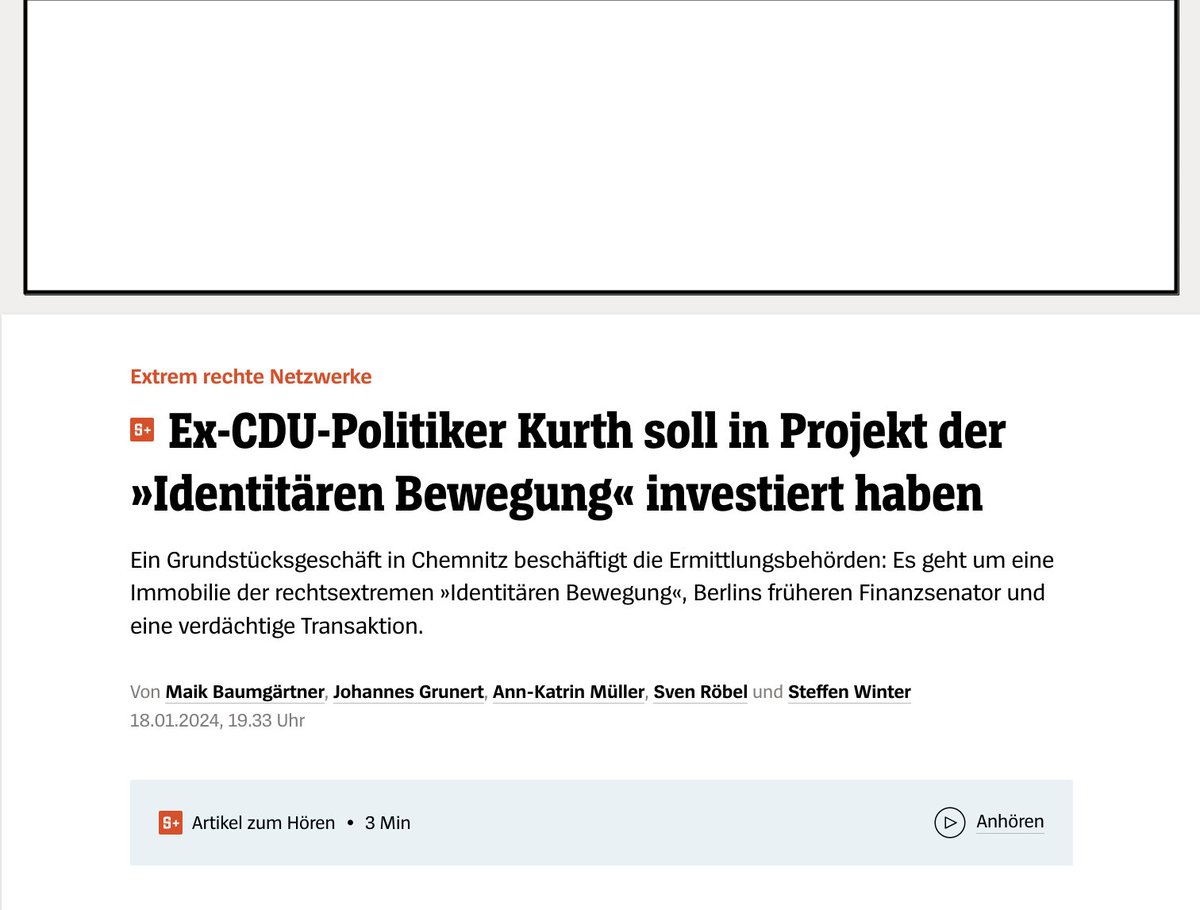 Extrem rechte Netzwerke

S+ Ex-CDU-Politiker Kurth soll in Projekt der »Identitären Bewegung« investiert haben

Ein Grundstücksgeschäft in Chemnitz beschäftigt die Ermittlungsbehörden: Es geht um eine Immobilie der rechtsextremen »Identitären Bewegung«, Berlins früheren Finanzsenator und eine verdächtige Transaktion.

Von Maik Baumgärtner, Johannes Grunert, Ann-Katrin Müller, Sven Röbel und Steffen Winter
18.01.2024, 19.33 Uhr

S+ Artikel zum Hören • 3 Min

Anhören